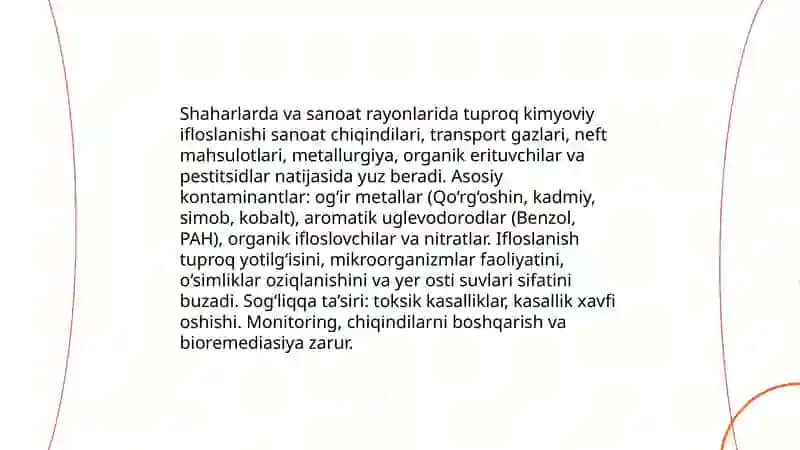 Shaharlarda va sanoat rayonlarida tuproq kimyoviy ifloslanishi sanoat chiqindilari, transport gazlari, neft mahsulotlari, metallurgiya, organik erituvchilar va pestitsidlar natijasida yuz beradi. Asosiy kontaminantlar: og‘ir metallar (Qo‘rg‘oshin, kadmiy, simob, kobalt), aromatik uglevodorodlar (Benzol, PAH), organik ifloslovchilar va nitratlar. Ifloslanish tuproq yotilg‘isini, mikroorganizmlar faoliyatini, o‘simliklar oziqlanishini va yer osti suvlari sifatini buzadi. Sog‘liqqa ta’siri: toksik kasalliklar, kasallik xavfi oshishi. Monitoring, chiqindilarni boshqarish va bioremediasiya zarur.